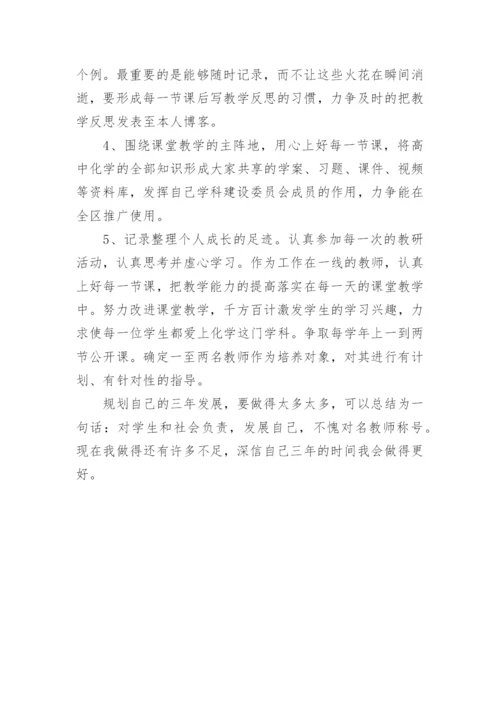 个例。最重要的是能够随时记录，而不让这些火花在瞬间消逝，要形成每一节课后写教学反思的习惯，力争及时的把教学反思发表至本人博客。

4、围绕课堂教学的主阵地，用心上好每一节课，将高中化学的全部知识形成大家共享的学案、习题、课件、视频等资料库，发挥自己学科建设委员会成员的作用，力争能在全区推广使用。

5、记录整理个人成长的足迹。认真参加每一次的教研活动，认真思考并虚心学习。作为工作在一线的教师，认真上好每一节课，把教学能力的提高落实在每一天的课堂教学中。努力改进课堂教学，千方百计激发学生的学习兴趣，力求使每一位学生都爱上化学这门学科。争取每学年上一到两节公开课。确定一至两名教师作为培养对象，对其进行有计划、有针对性的指导。

规划自己的三年发展，要做得太多太多，可以总结为一句话：对学生和社会负责，发展自己，不愧对名教师称号。现在我做得还有许多不足，深信自己三年的时间我会做得更好。